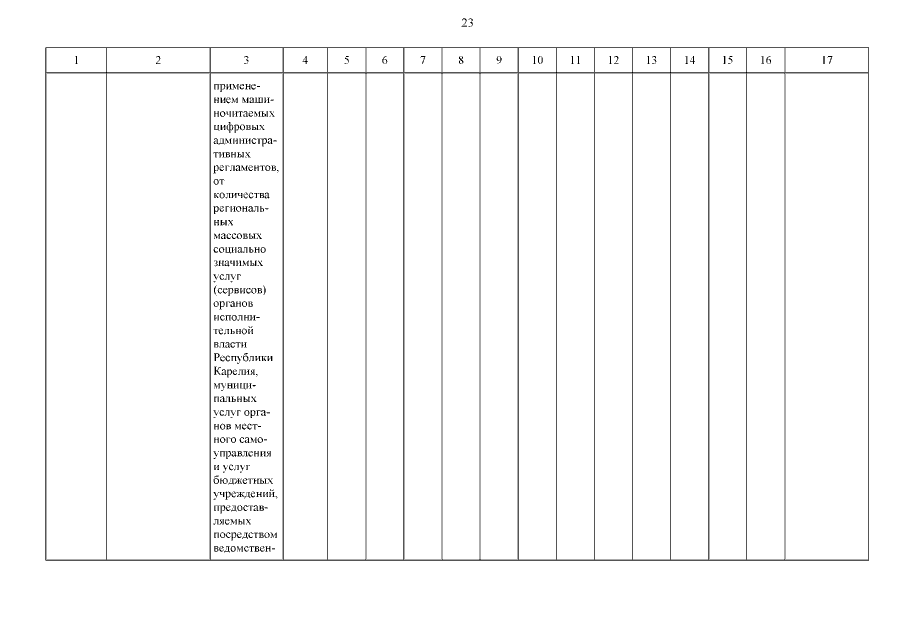 23

| 1 | 2 | 3 | 4 | 5 | 6 | 7 | 8 | 9 | 10 | 11 | 12 | 13 | 14 | 15 | 16 | 17 |
|---|---|---|---|---|---|---|---|---|---|---|---|---|---|---|---|---|
| | | применением машиночитаемых цифровых административных регламентов, от количества региональных массовых социально значимых услуг (сервисов) органов исполнительной власти Республики Карелия, муниципальных услуг органов местного самоуправления и услуг бюджетных учреждений, предоставляемых посредством ведомствен- | | | | | | | | | | | | | | |